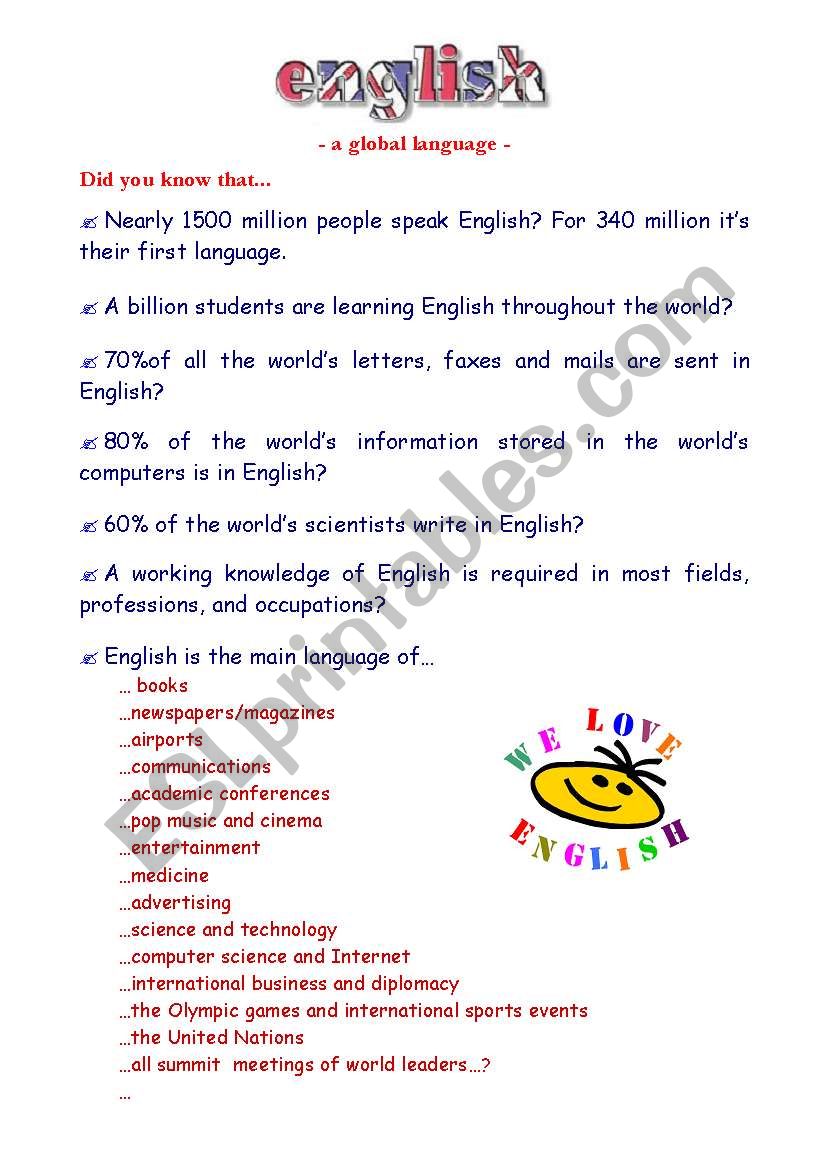 english

- a global language -

Did you know that...

Nearly 1500 million people speak English? For 340 million it's their first language.

A billion students are learning English throughout the world?

70%of all the world's letters, faxes and mails are sent in English?

80% of the world's information stored in the world's computers is in English?

60% of the world's scientists write in English?

A working knowledge of English is required in most fields, professions, and occupations?

English is the main language of…
… books
…newspapers/magazines
…airports
…communications
…academic conferences
…pop music and cinema
…entertainment
…medicine
…advertising
…science and technology
…computer science and Internet
…international business and diplomacy
…the Olympic games and international sports events
…the United Nations
…all summit meetings of world leaders…?
…

WE LOVE ENGLISH

ESLprintables.com